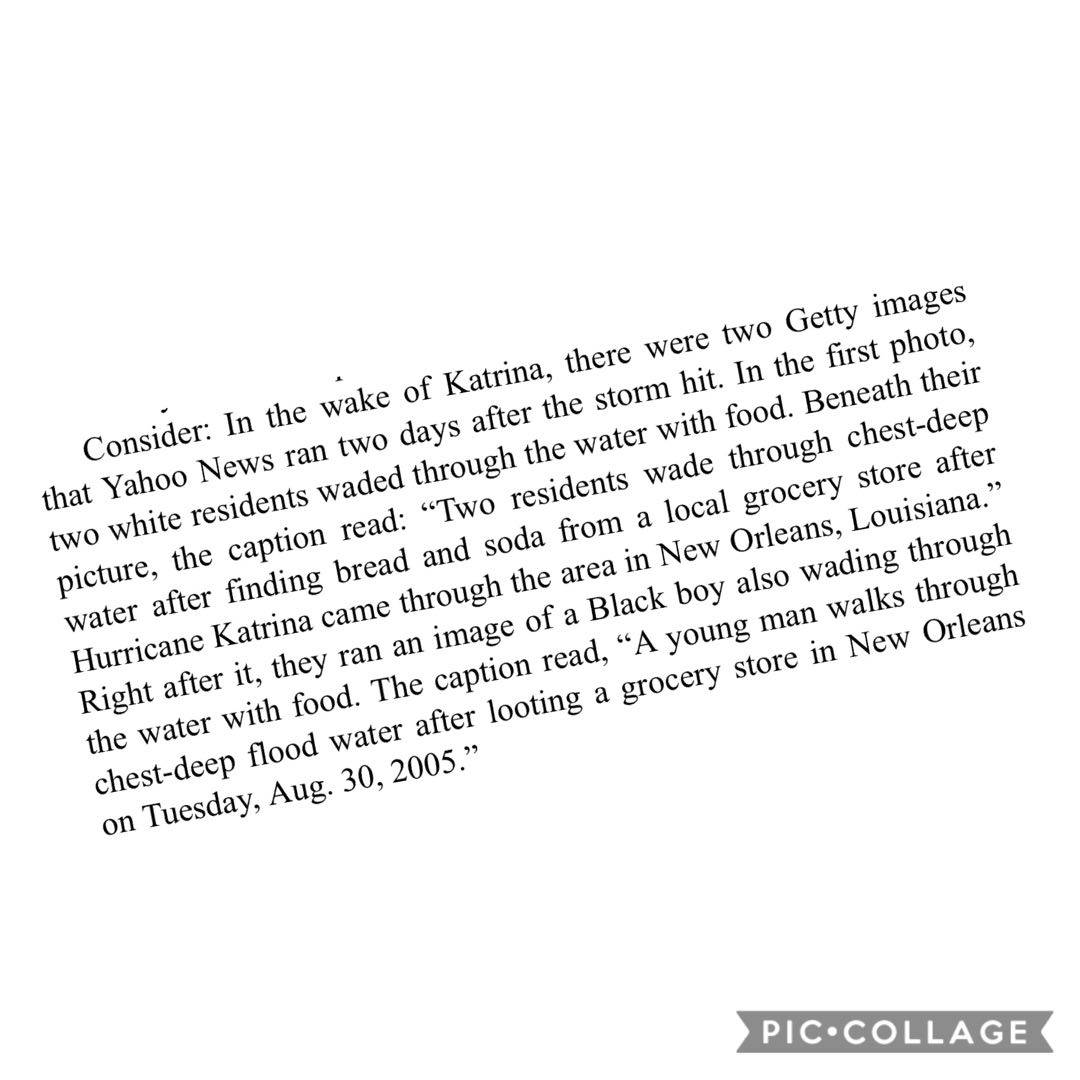 Consider: In the wake of Katrina, there were two Getty images that Yahoo News ran two days after the storm hit. In the first photo, two white residents waded through the water with food. Beneath their picture, the caption read: "Two residents wade through chest-deep water after finding bread and soda from a local grocery store after Hurricane Katrina came through the area in New Orleans, Louisiana." Right after it, they ran an image of a Black boy also wading through the water with food. The caption read, "A young man walks through chest-deep flood water after looting a grocery store in New Orleans on Tuesday, Aug. 30, 2005."

PIC•COLLAGE